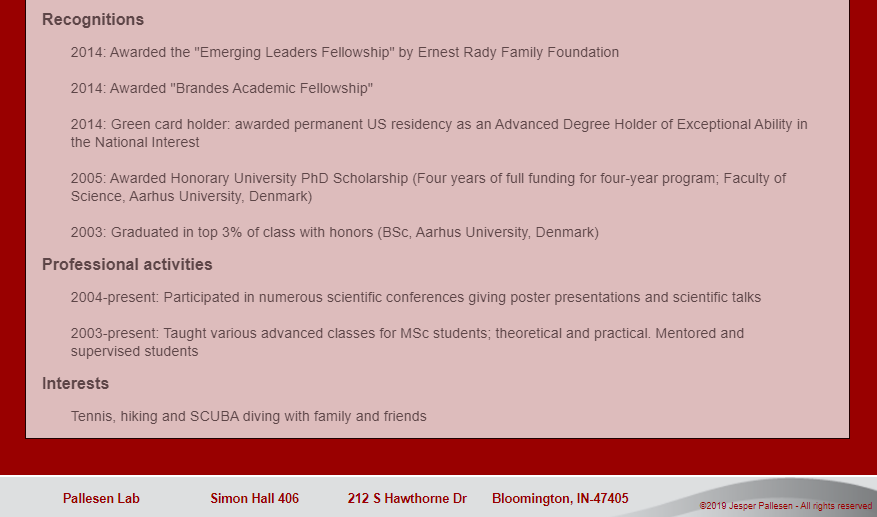 Recognitions

2014: Awarded the "Emerging Leaders Fellowship" by Ernest Rady Family Foundation

2014: Awarded "Brandes Academic Fellowship"

2014: Green card holder: awarded permanent US residency as an Advanced Degree Holder of Exceptional Ability in the National Interest

2005: Awarded Honorary University PhD Scholarship (Four years of full funding for four-year program; Faculty of Science, Aarhus University, Denmark)

2003: Graduated in top 3% of class with honors (BSc, Aarhus University, Denmark)

Professional activities

2004-present: Participated in numerous scientific conferences giving poster presentations and scientific talks

2003-present: Taught various advanced classes for MSc students; theoretical and practical. Mentored and supervised students

Interests

Tennis, hiking and SCUBA diving with family and friends

Pallesen Lab Simon Hall 406 212 S Hawthorne Dr Bloomington, IN-47405

©2019 Jesper Pallesen - All rights reserved